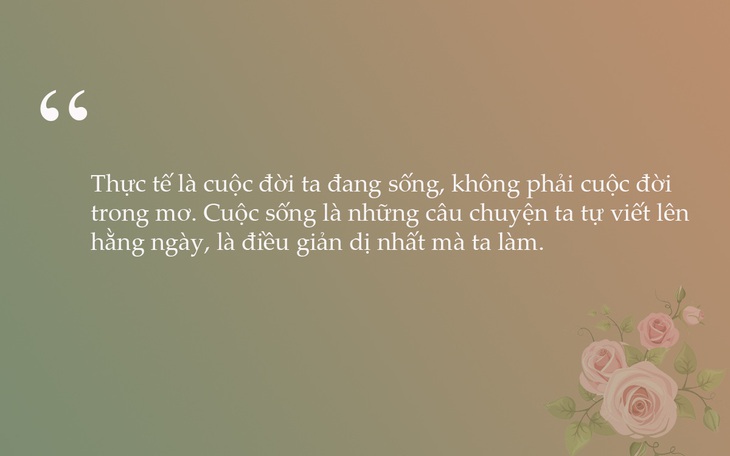 “

Thực tế là cuộc đời ta đang sống, không phải cuộc đời trong mơ. Cuộc sống là những câu chuyện ta tự viết lên hằng ngày, là điều giản dị nhất mà ta làm.